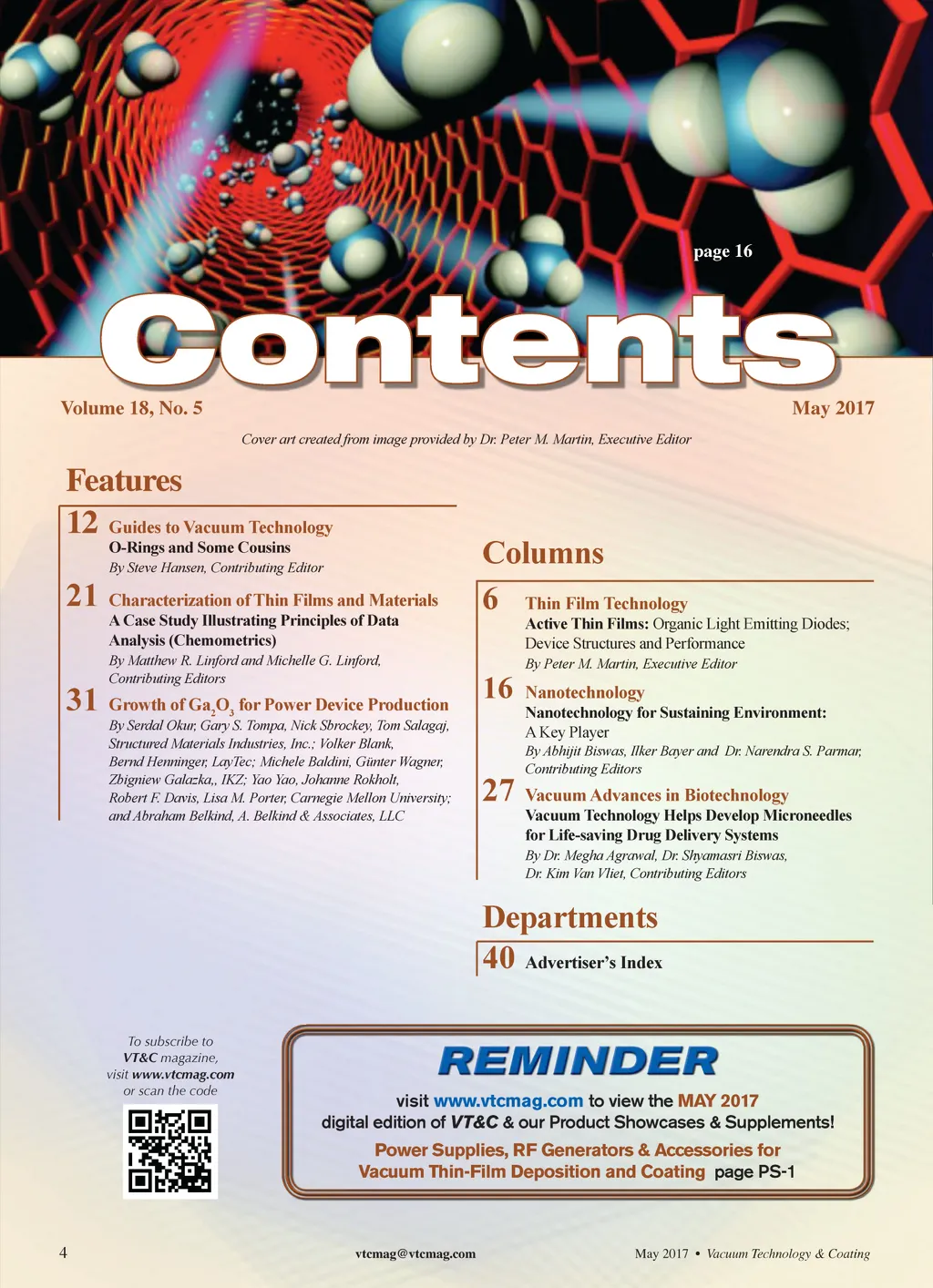 page 16

Contents

Volume 18, No. 5

May 2017

Cover art created from image provided by Dr. Peter M. Martin, Executive Editor

Features

12 Guides to Vacuum Technology
O-Rings and Some Cousins
By Steve Hansen, Contributing Editor

21 Characterization of Thin Films and Materials
A Case Study Illustrating Principles of Data Analysis (Chemometrics)
By Matthew R. Linford and Michelle G. Linford, Contributing Editors

31 Growth of $Ga_2O_3$ for Power Device Production
By Serdal Okur, Gary S. Tompa, Nick Sbrockey, Tom Salagaj, Structured Materials Industries, Inc.; Volker Blank, Bernd Henninger, LayTec; Michele Baldini, Günter Wagner, Zbigniew Galazka,, IKZ; Yao Yao, Johanne Rokholt, Robert F. Davis, Lisa M. Porter, Carnegie Mellon University; and Abraham Belkind, A. Belkind & Associates, LLC

Columns

6 Thin Film Technology
Active Thin Films: Organic Light Emitting Diodes; Device Structures and Performance
By Peter M. Martin, Executive Editor

16 Nanotechnology
Nanotechnology for Sustaining Environment: A Key Player
By Abhijit Biswas, Ilker Bayer and Dr. Narendra S. Parmar, Contributing Editors

27 Vacuum Advances in Biotechnology
Vacuum Technology Helps Develop Microneedles for Life-saving Drug Delivery Systems
By Dr. Megha Agrawal, Dr. Shyamasri Biswas, Dr. Kim Van Vliet, Contributing Editors

Departments

40 Advertiser's Index

To subscribe to VT&C magazine, visit www.vtcmag.com or scan the code

REMINDER
visit www.vtcmag.com to view the MAY 2017 digital edition of VT&C & our Product Showcases & Supplements!
Power Supplies, RF Generators & Accessories for Vacuum Thin-Film Deposition and Coating page PS-1

4

vtcmag@vtcmag.com

May 2017 • Vacuum Technology & Coating